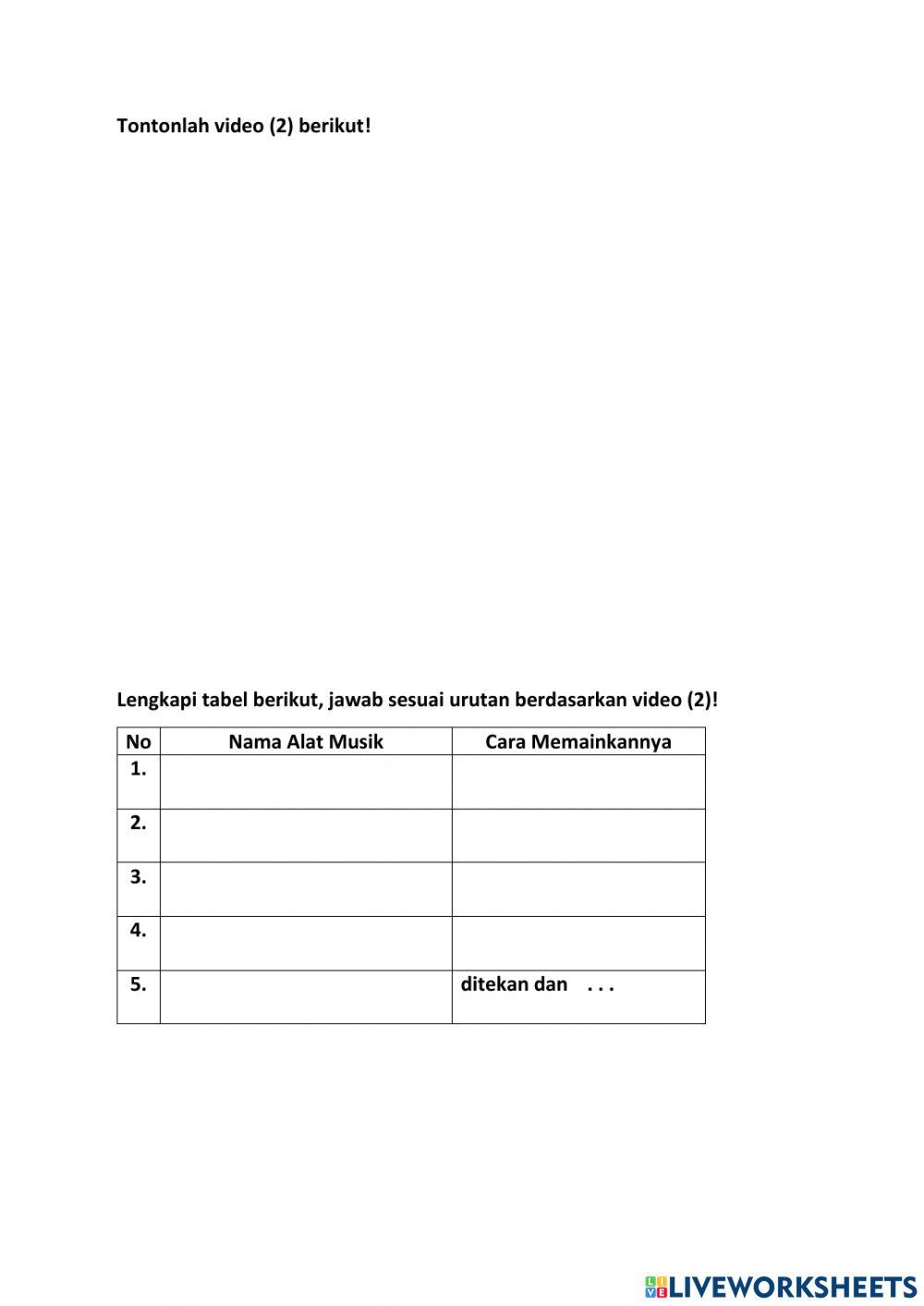 Tontonlah video (2) berikut!

Lengkapi tabel berikut, jawab sesuai urutan berdasarkan video (2)!

| No | Nama Alat Musik | Cara Memainkannya |
|---|---|---|
| 1. | | |
| 2. | | |
| 3. | | |
| 4. | | |
| 5. | | ditekan dan . . . |

LIVEWORKSHEETS